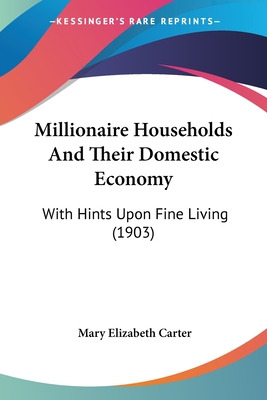 —KESSINGER'S RARE REPRINTS—

Millionaire Households And Their Domestic Economy

With Hints Upon Fine Living (1903)

Mary Elizabeth Carter